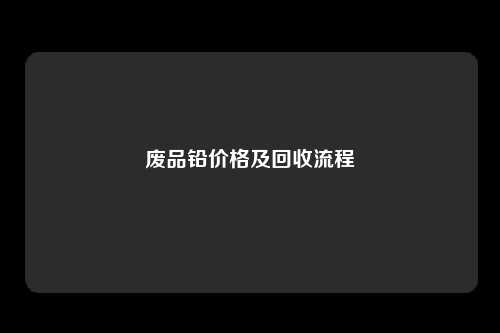 废品铅价格及回收流程